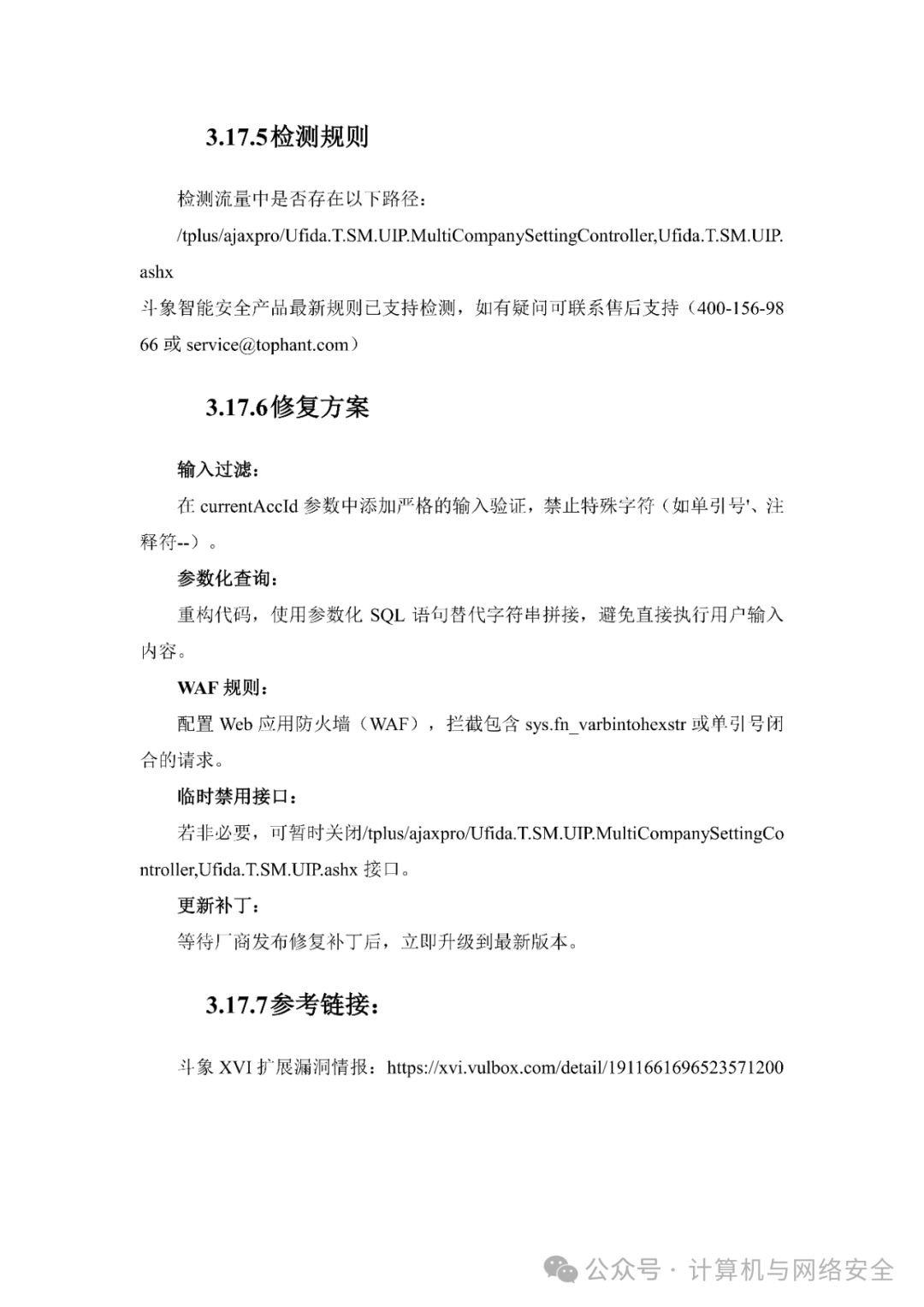 3.17.5检测规则

检测流量中是否存在以下路径：

/tplus/ajaxpro/Ufida.T.SM.UIP.MultiCompanySettingController,Ufida.T.SM.UIP.ashx

斗象智能安全产品最新规则已支持检测，如有疑问可联系售后支持（400-156-9866 或 service@tophant.com）

3.17.6修复方案

输入过滤：

在 currentAccId 参数中添加严格的输入验证，禁止特殊字符（如单引号'、注释符--）。

参数化查询：

重构代码，使用参数化 SQL 语句替代字符串拼接，避免直接执行用户输入内容。

WAF 规则：

配置 Web 应用防火墙（WAF），拦截包含 sys.fn_varbintohexstr 或单引号闭合的请求。

临时禁用接口：

若非必要，可暂时关闭/tplus/ajaxpro/Ufida.T.SM.UIP.MultiCompanySettingController,Ufida.T.SM.UIP.ashx 接口。

更新补丁：

等待厂商发布修复补丁后，立即升级到最新版本。

3.17.7参考链接：

斗象 XVI 扩展漏洞情报：https://xvi.vulbox.com/detail/1911661696523571200

公众号 · 计算机与网络安全